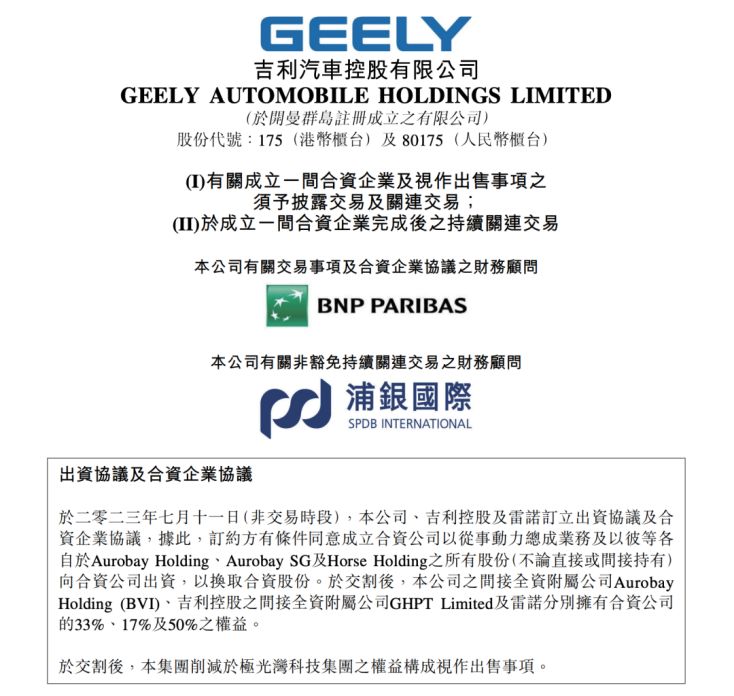 GEELY
吉利汽車控股有限公司
GEELY AUTOMOBILE HOLDINGS LIMITED
(於開曼群島註冊成立之有限公司)
股份代號：175（港幣櫃台）及 80175（人民幣櫃台）

(I)有關成立一間合資企業及視作出售事項之須予披露交易及關連交易；
(II)於成立一間合資企業完成後之持續關連交易

本公司有關交易事項及合資企業協議之財務顧問

BNP PARIBAS

本公司有關非豁免持續關連交易之財務顧問

浦銀國際
SPDB INTERNATIONAL

出資協議及合資企業協議

於二零二三年七月十一日（非交易時段），本公司、吉利控股及雷諾訂立出資協議及合資企業協議，據此，訂約方有條件同意成立合資公司以從事動力總成業務及以彼等各自於Aurobay Holding、Aurobay SG及Horse Holding之所有股份（不論直接或間接持有）向合資公司出資，以換取合資股份。於交割後，本公司之間接全資附屬公司Aurobay Holding (BVI)、吉利控股之間接全資附屬公司GHPT Limited及雷諾分別擁有合資公司的33%、17%及50%之權益。

於交割後，本集團削減於極光灣科技集團之權益構成視作出售事項。